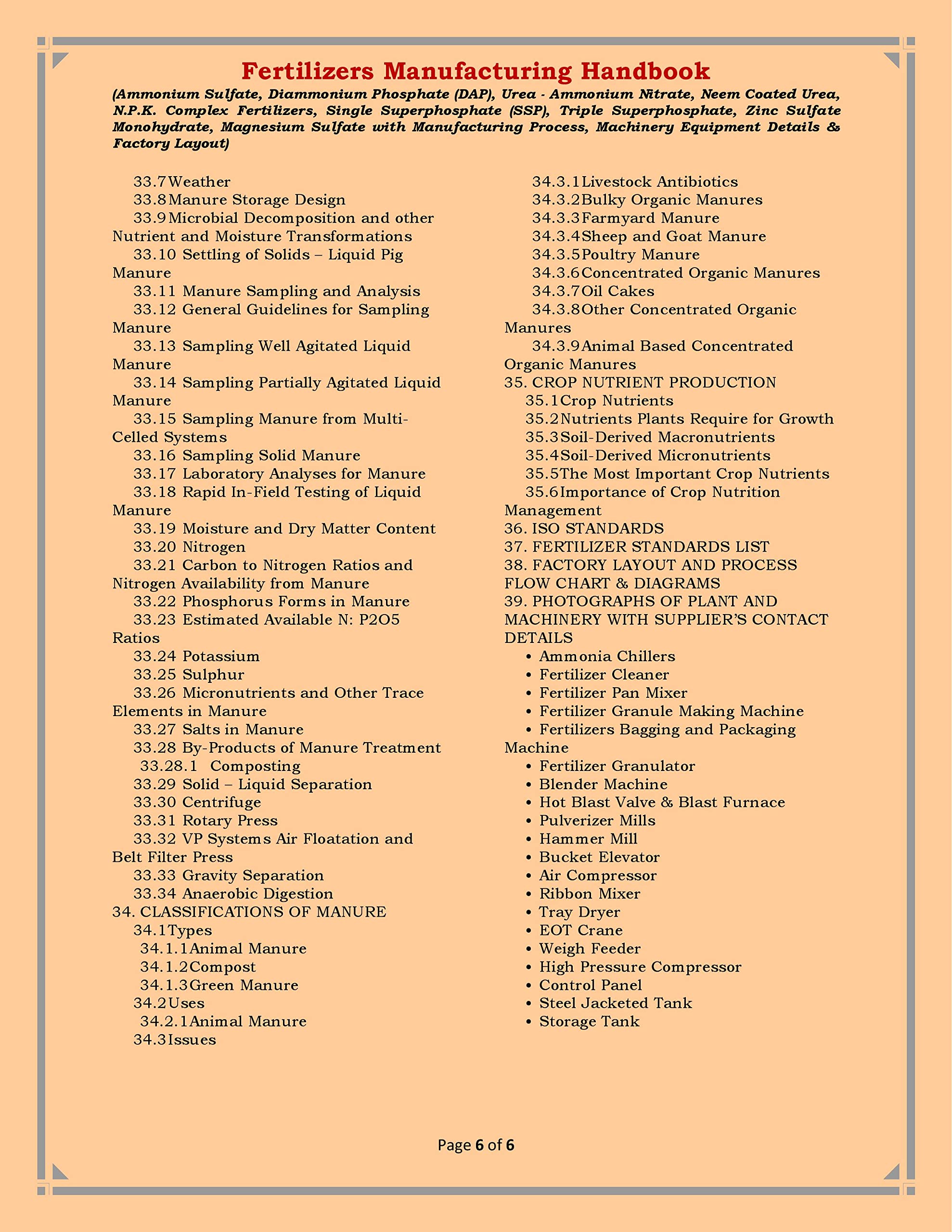 Fertilizers Manufacturing Handbook
(Ammonium Sulfate, Diammonium Phosphate (DAP), Urea - Ammonium Nitrate, Neem Coated Urea, N.P.K. Complex Fertilizers, Single Superphosphate (SSP), Triple Superphosphate, Zinc Sulfate Monohydrate, Magnesium Sulfate with Manufacturing Process, Machinery Equipment Details & Factory Layout)

33.7 Weather
33.8 Manure Storage Design
33.9 Microbial Decomposition and other Nutrient and Moisture Transformations
33.10 Settling of Solids – Liquid Pig Manure
33.11 Manure Sampling and Analysis
33.12 General Guidelines for Sampling Manure
33.13 Sampling Well Agitated Liquid Manure
33.14 Sampling Partially Agitated Liquid Manure
33.15 Sampling Manure from Multi-Celled Systems
33.16 Sampling Solid Manure
33.17 Laboratory Analyses for Manure
33.18 Rapid In-Field Testing of Liquid Manure
33.19 Moisture and Dry Matter Content
33.20 Nitrogen
33.21 Carbon to Nitrogen Ratios and Nitrogen Availability from Manure
33.22 Phosphorus Forms in Manure
33.23 Estimated Available N: P2O5 Ratios
33.24 Potassium
33.25 Sulphur
33.26 Micronutrients and Other Trace Elements in Manure
33.27 Salts in Manure
33.28 By-Products of Manure Treatment
33.28.1 Composting
33.29 Solid – Liquid Separation
33.30 Centrifuge
33.31 Rotary Press
33.32 VP Systems Air Floatation and Belt Filter Press
33.33 Gravity Separation
33.34 Anaerobic Digestion
34. CLASSIFICATIONS OF MANURE
34.1 Types
34.1.1 Animal Manure
34.1.2 Compost
34.1.3 Green Manure
34.2 Uses
34.2.1 Animal Manure
34.3 Issues
34.3.1 Livestock Antibiotics
34.3.2 Bulky Organic Manures
34.3.3 Farmyard Manure
34.3.4 Sheep and Goat Manure
34.3.5 Poultry Manure
34.3.6 Concentrated Organic Manures
34.3.7 Oil Cakes
34.3.8 Other Concentrated Organic Manures
34.3.9 Animal Based Concentrated Organic Manures
35. CROP NUTRIENT PRODUCTION
35.1 Crop Nutrients
35.2 Nutrients Plants Require for Growth
35.3 Soil-Derived Macronutrients
35.4 Soil-Derived Micronutrients
35.5 The Most Important Crop Nutrients
35.6 Importance of Crop Nutrition Management
36. ISO STANDARDS
37. FERTILIZER STANDARDS LIST
38. FACTORY LAYOUT AND PROCESS FLOW CHART & DIAGRAMS
39. PHOTOGRAPHS OF PLANT AND MACHINERY WITH SUPPLIER'S CONTACT DETAILS
• Ammonia Chillers
• Fertilizer Cleaner
• Fertilizer Pan Mixer
• Fertilizer Granule Making Machine
• Fertilizers Bagging and Packaging Machine
• Fertilizer Granulator
• Blender Machine
• Hot Blast Valve & Blast Furnace
• Pulverizer Mills
• Hammer Mill
• Bucket Elevator
• Air Compressor
• Ribbon Mixer
• Tray Dryer
• EOT Crane
• Weigh Feeder
• High Pressure Compressor
• Control Panel
• Steel Jacketed Tank
• Storage Tank

Page 6 of 6